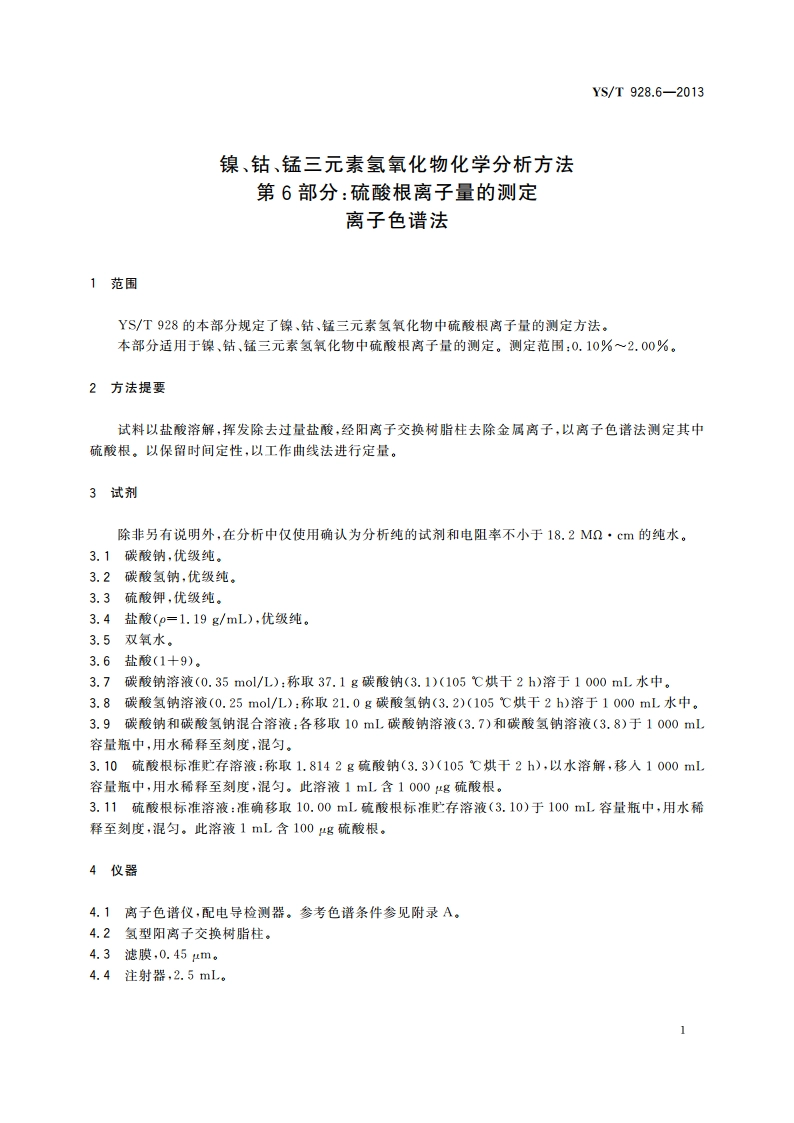 YS/T 928.6—2013

镍、钴、锰三元素氢氧化物化学分析方法
第6部分：硫酸根离子量的测定
离子色谱法

1 范围

YS/T 928的本部分规定了镍、钴、锰三元素氢氧化物中硫酸根离子量的测定方法。
本部分适用于镍、钴、锰三元素氢氧化物中硫酸根离子量的测定。测定范围：0.10%～2.00%。

2 方法提要

试料以盐酸溶解，挥发除去过量盐酸，经阳离子交换树脂柱去除金属离子，以离子色谱法测定其中硫酸根。以保留时间定性，以工作曲线法进行定量。

3 试剂

除非另有说明外，在分析中仅使用确认为分析纯的试剂和电阻率不小于18.2 MΩ·cm的纯水。
3.1 碳酸钠，优级纯。
3.2 碳酸氢钠，优级纯。
3.3 硫酸钾，优级纯。
3.4 盐酸($\rho$=1.19 g/mL)，优级纯。
3.5 双氧水。
3.6 盐酸(1+9)。
3.7 碳酸钠溶液(0.35 mol/L)：称取37.1 g碳酸钠(3.1)(105 ℃烘干2 h)溶于1 000 mL水中。
3.8 碳酸氢钠溶液(0.25 mol/L)：称取21.0 g碳酸氢钠(3.2)(105 ℃烘干2 h)溶于1 000 mL水中。
3.9 碳酸钠和碳酸氢钠混合溶液：各移取10 mL碳酸钠溶液(3.7)和碳酸氢钠溶液(3.8)于1 000 mL容量瓶中，用水稀释至刻度，混匀。
3.10 硫酸根标准贮存溶液：称取1.814 2 g硫酸钠(3.3)(105 ℃烘干2 h)，以水溶解，移入1 000 mL容量瓶中，用水稀释至刻度，混匀。此溶液1 mL含1 000 μg硫酸根。
3.11 硫酸根标准溶液：准确移取10.00 mL硫酸根标准贮存溶液(3.10)于100 mL容量瓶中，用水稀释至刻度，混匀。此溶液1 mL含100 μg硫酸根。

4 仪器

4.1 离子色谱仪，配电导检测器。参考色谱条件参见附录A。
4.2 氢型阳离子交换树脂柱。
4.3 滤膜，0.45 μm。
4.4 注射器，2.5 mL。

1